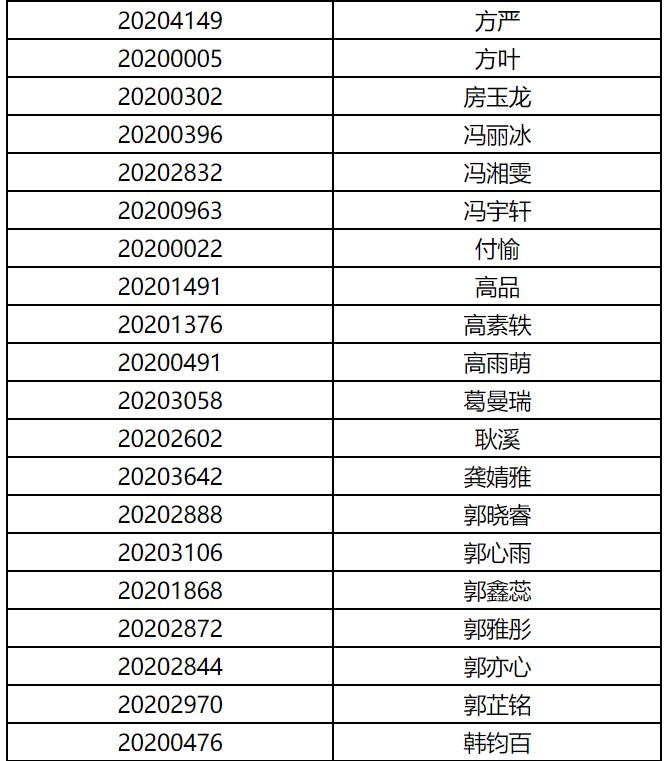 | 20204149 | 方严 |
|---|---|
| 20200005 | 方叶 |
| 20200302 | 房玉龙 |
| 20200396 | 冯丽冰 |
| 20202832 | 冯湘雯 |
| 20200963 | 冯宇轩 |
| 20200022 | 付愉 |
| 20201491 | 高品 |
| 20201376 | 高素轶 |
| 20200491 | 高雨萌 |
| 20203058 | 葛曼瑞 |
| 20202602 | 耿溪 |
| 20203642 | 龚婧雅 |
| 20202888 | 郭晓睿 |
| 20203106 | 郭心雨 |
| 20201868 | 郭鑫蕊 |
| 20202872 | 郭雅彤 |
| 20202844 | 郭亦心 |
| 20202970 | 郭芷铭 |
| 20200476 | 韩钧百 |